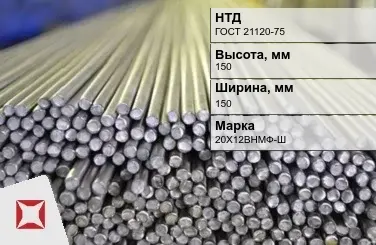 НТД
ГОСТ 21120-75

Высота, мм
150

Ширина, мм
150

Марка
20Х12ВНМФ-Ш